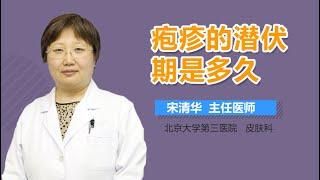 疱疹的潜伏期是多久

宋清华 主任医师

北京大学第三医院 皮肤科